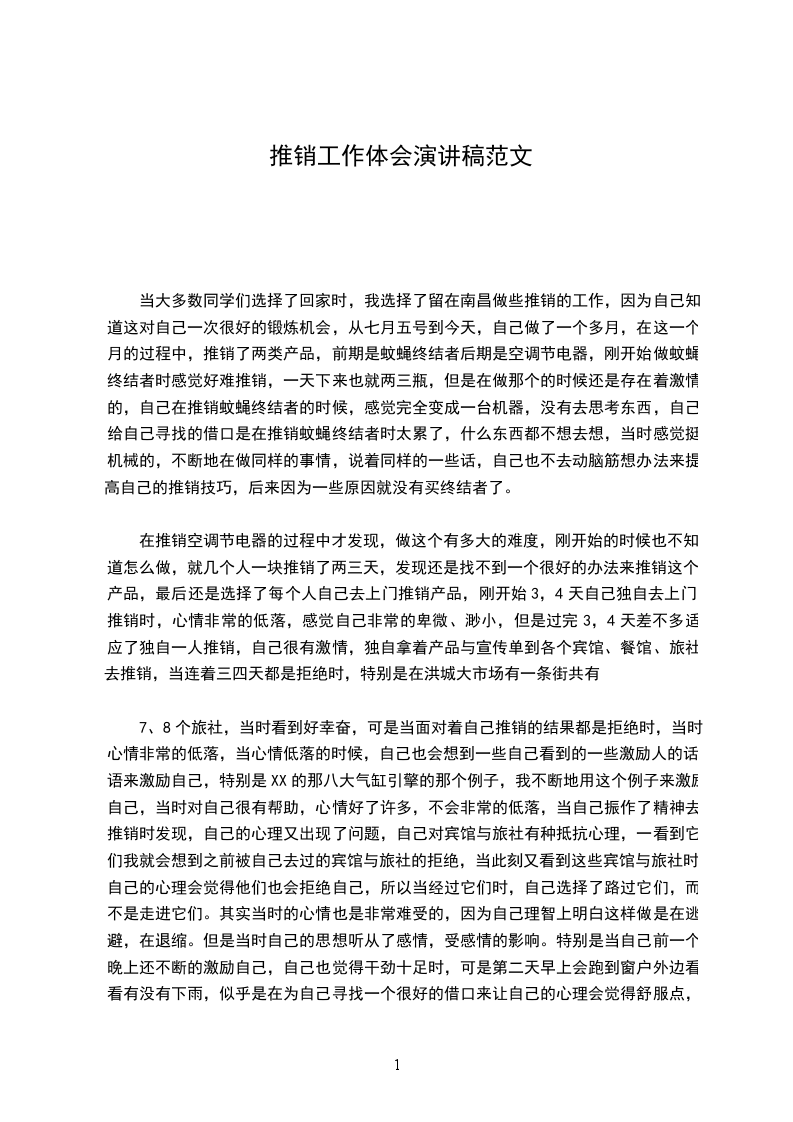 推销工作体会演讲稿范文

当大多数同学们选择了回家时，我选择了留在南昌做些推销的工作，因为自己知道这对自己一次很好的锻炼机会，从七月五号到今天，自己做了一个多月，在这一个月的过程中，推销了两类产品，前期是蚊蝇终结者后期是空调节电器，刚开始做蚊蝇终结者时感觉好难推销，一天下来也就两三瓶，但是在做那个的时候还是存在着激情的，自己在推销蚊蝇终结者的时候，感觉完全变成一台机器，没有去思考东西，自己给自己寻找的借口是在推销蚊蝇终结者时太累了，什么东西都不想去想，当时感觉挺机械的，不断地在做同样的事情，说着同样的一些话，自己也不去动脑筋想办法来提高自己的推销技巧，后来因为一些原因就没有买终结者了。

在推销空调节电器的过程中才发现，做这个有多大的难度，刚开始的时候也不知道怎么做，就几个人一块推销了两三天，发现还是找不到一个很好的办法来推销这个产品，最后还是选择了每个人自己去上门推销产品，刚开始 3，4 天自己独自去上门推销时，心情非常的低落，感觉自己非常的卑微、渺小，但是过完 3，4 天差不多适应了独自一人推销，自己很有激情，独自拿着产品与宣传单到各个宾馆、餐馆、旅社去推销，当连着三四天都是拒绝时，特别是在洪城大市场有一条街共有

7、8 个旅社，当时看到好幸奋，可是当面对着自己推销的结果都是拒绝时，当时心情非常的低落，当心情低落的时候，自己也会想到一些自己看到的一些激励人的话语来激励自己，特别是 XX 的那八大气缸引擎的那个例子，我不断地用这个例子来激励自己，当时对自己很有帮助，心情好了许多，不会非常的低落，当自己振作了精神去推销时发现，自己的心理又出现了问题，自己对宾馆与旅社有种抵抗心理，一看到它们我就会想到之前被自己去过的宾馆与旅社的拒绝，当此刻又看到这些宾馆与旅社时自己的心理会觉得他们也会拒绝自己，所以当经过它们时，自己选择了路过它们，而不是走进它们。其实当时的心情也是非常难受的，因为自己理智上明白这样做是在逃避，在退缩。但是当时自己的思想听从了感情，受感情的影响。特别是当自己前一个晚上还不断的激励自己，自己也觉得干劲十足时，可是第二天早上会跑到窗户外边看看有没有下雨，似乎是在为自己寻找一个很好的借口来让自己的心理会觉得舒服点，

1